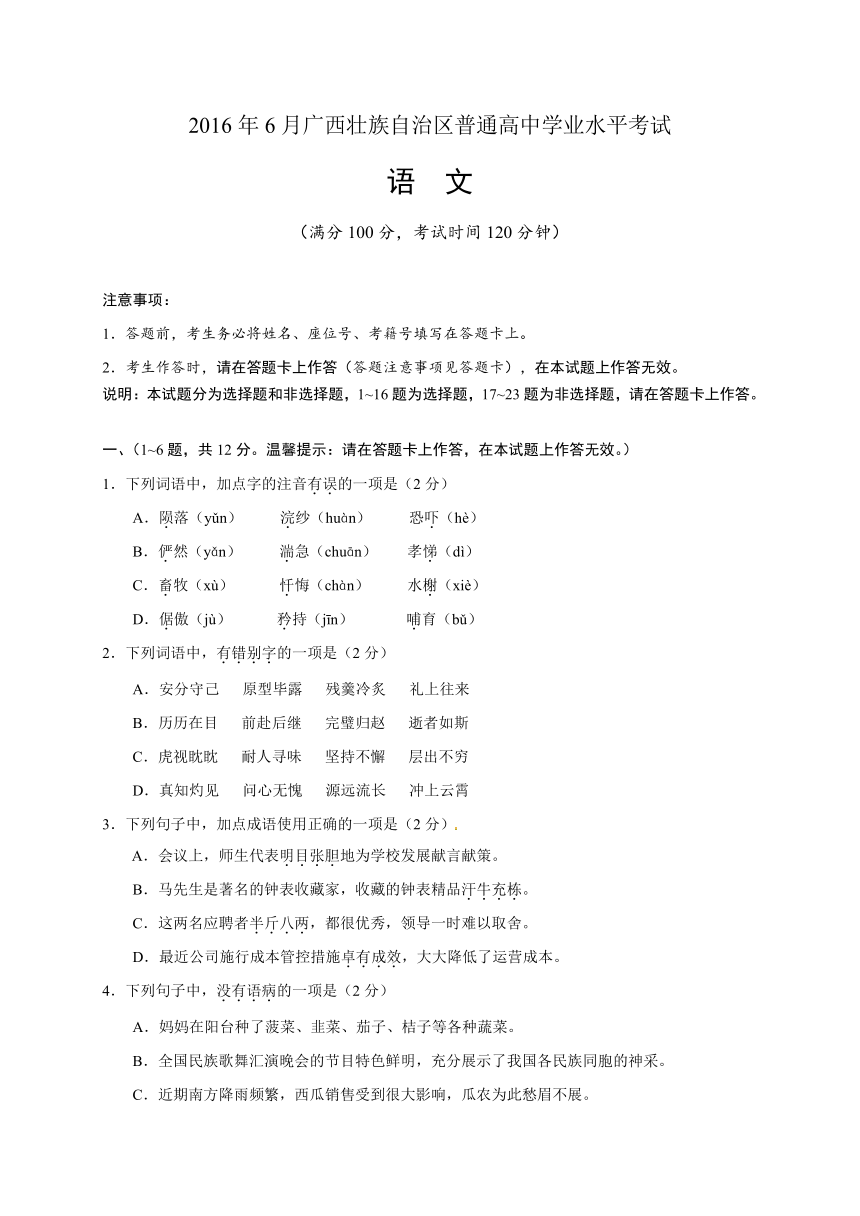 2016 年 6 月广西壮族自治区普通高中学业水平考试

语　文

（满分 100 分，考试时间 120 分钟）

注意事项：

1．答题前，考生务必将姓名、座位号、考籍号填写在答题卡上。

2．考生作答时，请在答题卡上作答（答题注意事项见答题卡），在本试题上作答无效。

说明：本试题分为选择题和非选择题，1~16 题为选择题，17~23 题为非选择题，请在答题卡上作答。

一、（1~6 题，共 12 分。温馨提示：请在答题卡上作答，在本试题上作答无效。）

1．下列词语中，加点字的注音有误的一项是（2 分）

A．陨落（yǔn）　浣纱（huàn）　恐吓（hè）

B．俨然（yǎn）　湍急（chuān）　孝悌（dì）

C．畜牧（xù）　忏悔（chàn）　水榭（xiè）

D．倨傲（jù）　矜持（jīn）　哺育（bǔ）

2．下列词语中，有错别字的一项是（2 分）

A．安分守己　原型毕露　残羹冷炙　礼上往来

B．历历在目　前赴后继　完璧归赵　逝者如斯

C．虎视眈眈　耐人寻味　坚持不懈　层出不穷

D．真知灼见　问心无愧　源远流长　冲上云霄

3．下列句子中，加点成语使用正确的一项是（2 分）

A．会议上，师生代表明目张胆地为学校发展献言献策。

B．马先生是著名的钟表收藏家，收藏的钟表精品汗牛充栋。

C．这两名应聘者半斤八两，都很优秀，领导一时难以取舍。

D．最近公司施行成本管控措施卓有成效，大大降低了运营成本。

4．下列句子中，没有语病的一项是（2 分）

A．妈妈在阳台种了菠菜、韭菜、茄子、桔子等各种蔬菜。

B．全国民族歌舞汇演晚会的节目特色鲜明，充分展示了我国各民族同胞的神采。

C．近期南方降雨频繁，西瓜销售受到很大影响，瓜农为此愁眉不展。